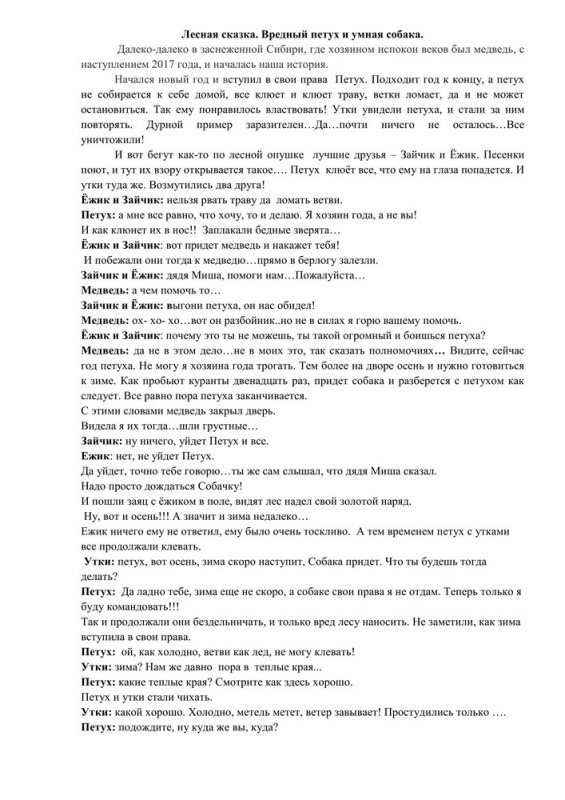 Лесная сказка. Вредный петух и умная собака.

Далеко-далеко в заснеженной Сибири, где хозяином испокон веков был медведь, с наступлением 2017 года, и началась наша история.

Начался новый год и вступил в свои права Петух. Подходит год к концу, а петух не собирается к себе домой, все клюет и клюет траву, ветки ломает, да и не может остановиться. Так ему понравилось властвовать! Утки увидели петуха, и стали за ним повторять. Дурной пример заразителен…Да…почти ничего не осталось…Все уничтожили!

И вот бегут как-то по лесной опушке лучшие друзья – Зайчик и Ёжик. Песенки поют, и тут их взору открывается такое…. Петух клюёт все, что ему на глаза попадется. И утки туда же. Возмутились два друга!

Ёжик и Зайчик: нельзя рвать траву да ломать ветви.

Петух: а мне все равно, что хочу, то и делаю. Я хозяин года, а не вы!

И как клюнет их в нос!! Заплакали бедные зверята…

Ёжик и Зайчик: вот придет медведь и накажет тебя!

И побежали они тогда к медведю…прямо в берлогу залезли.

Зайчик и Ёжик: дядя Миша, помоги нам…Пожалуйста…

Медведь: а чем помочь то…

Зайчик и Ёжик: выгони петуха, он нас обидел!

Медведь: ох- хо- хо…вот он разбойник..но не в силах я горю вашему помочь.

Ёжик и Зайчик: почему это ты не можешь, ты такой огромный и боишься петуха?

Медведь: да не в этом дело…не в моих это, так сказать полномочиях… Видите, сейчас год петуха. Не могу я хозяина года трогать. Тем более на дворе осень и нужно готовиться к зиме. Как пробьют куранты двенадцать раз, придет собака и разберется с петухом как следует. Все равно пора петуха заканчивается.

С этими словами медведь закрыл дверь.

Видела я их тогда…шли грустные…

Зайчик: ну ничего, уйдет Петух и все.

Ежик: нет, не уйдет Петух.

Да уйдет, точно тебе говорю…ты же сам слышал, что дядя Миша сказал.

Надо просто дождаться Собачку!

И пошли заяц с ёжиком в поле, видят лес надел свой золотой наряд.

Ну, вот и осень!!! А значит и зима недалеко…

Ежик ничего ему не ответил, ему было очень тоскливо. А тем временем петух с утками все продолжали клевать.

Утки: петух, вот осень, зима скоро наступит, Собака придет. Что ты будешь тогда делать?

Петух: Да ладно тебе, зима еще не скоро, а собаке свои права я не отдам. Теперь только я буду командовать!!!

Так и продолжали они бездельничать, и только вред лесу наносить. Не заметили, как зима вступила в свои права.

Петух: ой, как холодно, ветви как лед, не могу клевать!

Утки: зима? Нам же давно пора в теплые края...

Петух: какие теплые края? Смотрите как здесь хорошо.

Петух и утки стали чихать.

Утки: какой хорошо. Холодно, метель метет, ветер завывает! Простудились только ….

Петух: подождите, ну куда же вы, куда?